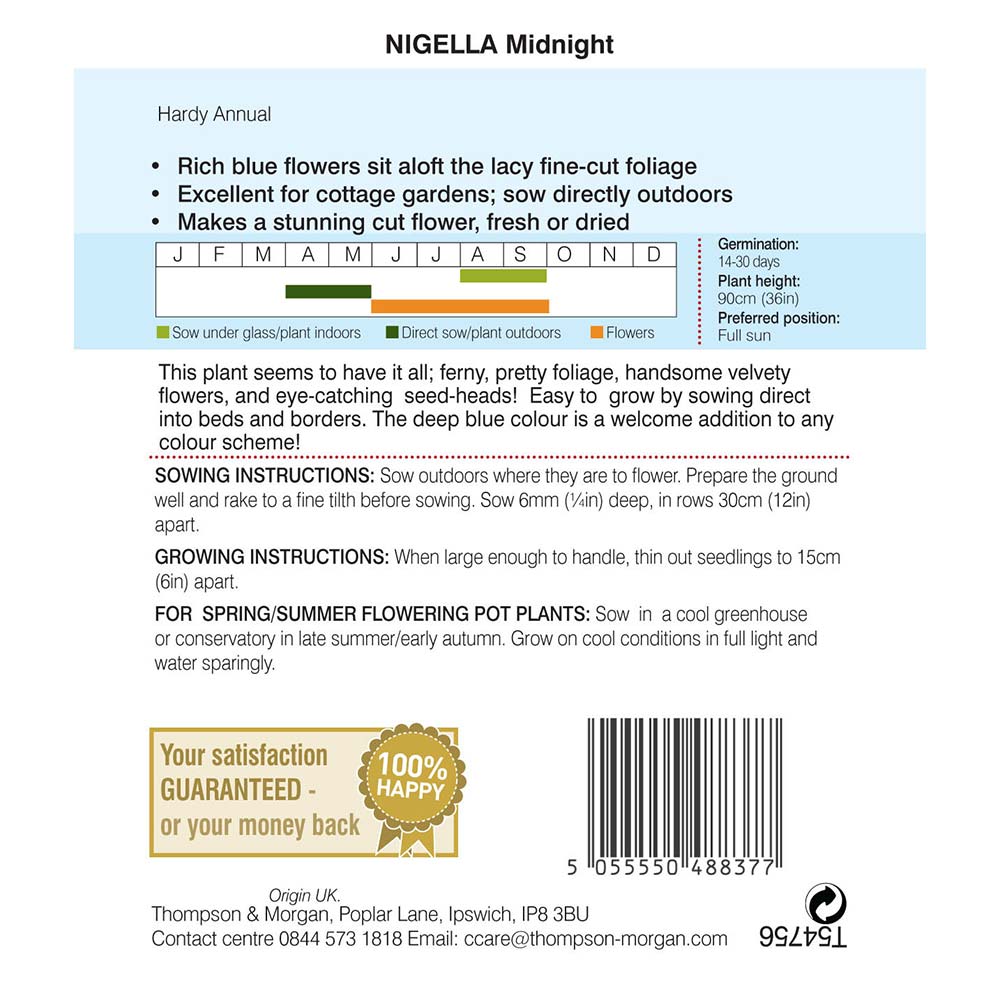 NIGELLA Midnight

Hardy Annual

• Rich blue flowers sit aloft the lacy fine-cut foliage
• Excellent for cottage gardens; sow directly outdoors
• Makes a stunning cut flower, fresh or dried

| J | F | M | A | M | J | J | A | S | O | N | D |
|---|---|---|---|---|---|---|---|---|---|---|---|

Sow under glass/plant indoors Direct sow/plant outdoors Flowers

Germination: 14-30 days
Plant height: 90cm (36in)
Preferred position: Full sun

This plant seems to have it all; ferny, pretty foliage, handsome velvety flowers, and eye-catching seed-heads! Easy to grow by sowing direct into beds and borders. The deep blue colour is a welcome addition to any colour scheme!

SOWING INSTRUCTIONS: Sow outdoors where they are to flower. Prepare the ground well and rake to a fine tilth before sowing. Sow 6mm (¼in) deep, in rows 30cm (12in) apart.

GROWING INSTRUCTIONS: When large enough to handle, thin out seedlings to 15cm (6in) apart.

FOR SPRING/SUMMER FLOWERING POT PLANTS: Sow in a cool greenhouse or conservatory in late summer/early autumn. Grow on cool conditions in full light and water sparingly.

Your satisfaction GUARANTEED - or your money back

100% HAPPY

5 055550 488377

Origin UK.
Thompson & Morgan, Poplar Lane, Ipswich, IP8 3BU
Contact centre 0844 573 1818 Email: ccare@thompson-morgan.com

T54756